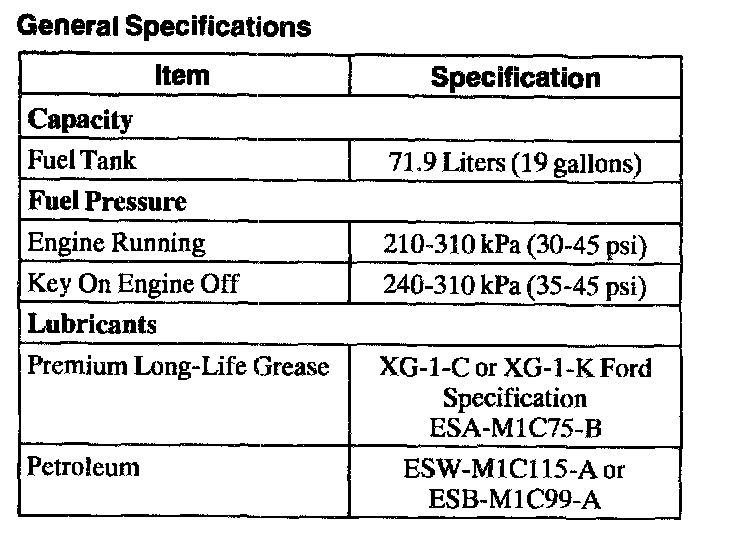 General Specifications

| Item | Specification |
|---|---|
| **Capacity** | |
| Fuel Tank | 71.9 Liters (19 gallons) |
| **Fuel Pressure** | |
| Engine Running | 210-310 kPa (30-45 psi) |
| Key On Engine Off | 240-310 kPa (35-45 psi) |
| **Lubricants** | |
| Premium Long-Life Grease | XG-1-C or XG-1-K Ford Specification ESA-M1C75-B |
| Petroleum | ESW-M1C115-A or ESB-M1C99-A |